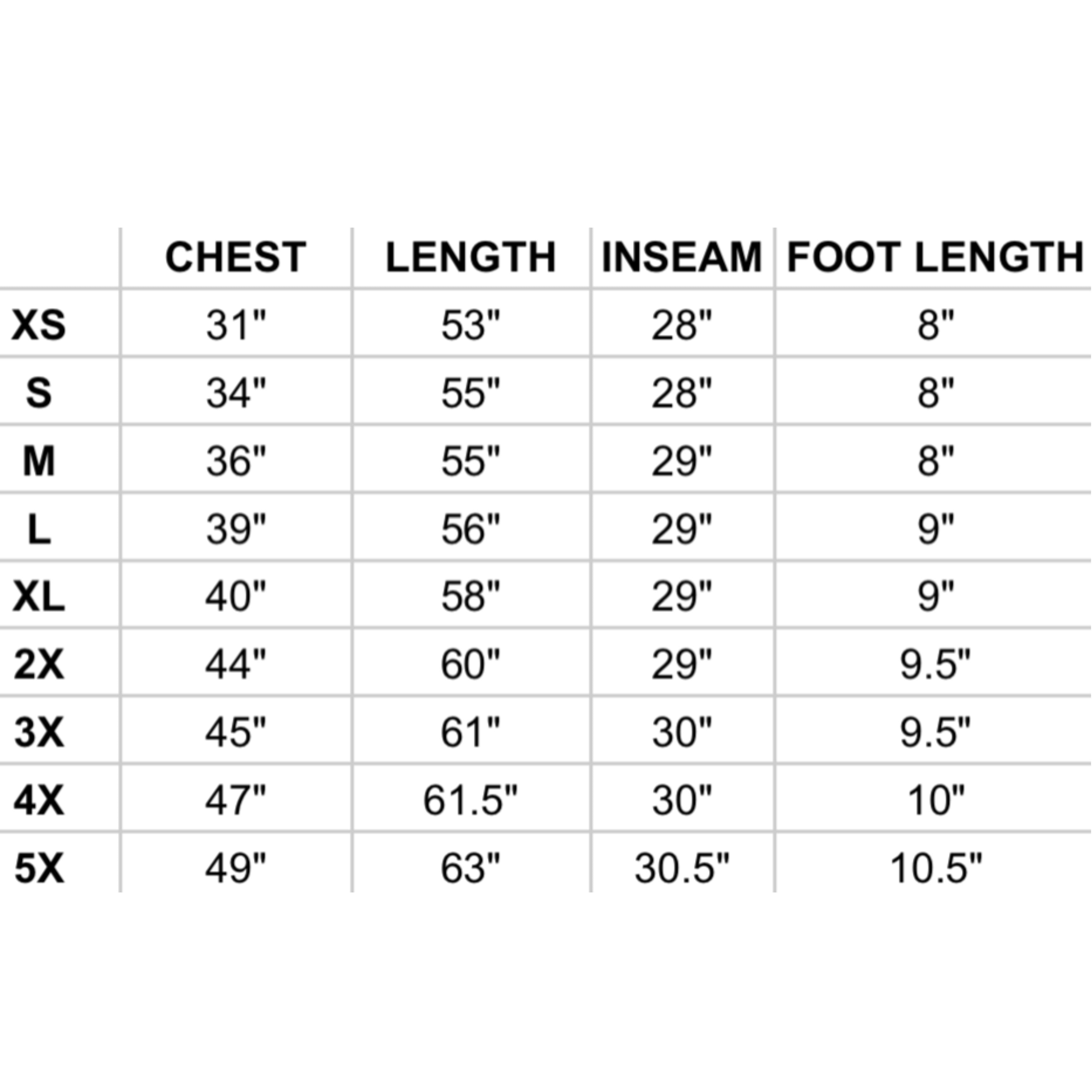 |  | CHEST | LENGTH | INSEAM | FOOT LENGTH |
|---|---|---|---|---|
| XS | 31" | 53" | 28" | 8" |
| S | 34" | 55" | 28" | 8" |
| M | 36" | 55" | 29" | 8" |
| L | 39" | 56" | 29" | 9" |
| XL | 40" | 58" | 29" | 9" |
| 2X | 44" | 60" | 29" | 9.5" |
| 3X | 45" | 61" | 30" | 9.5" |
| 4X | 47" | 61.5" | 30" | 10" |
| 5X | 49" | 63" | 30.5" | 10.5" |